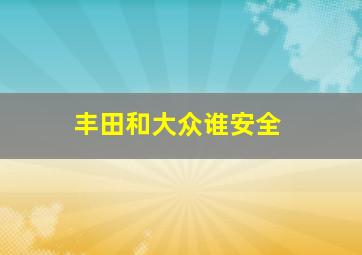 丰田和大众谁安全